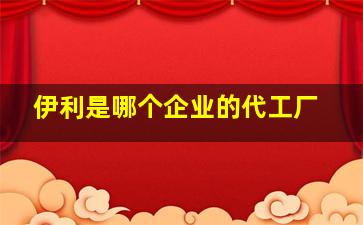 伊利是哪个企业的代工厂